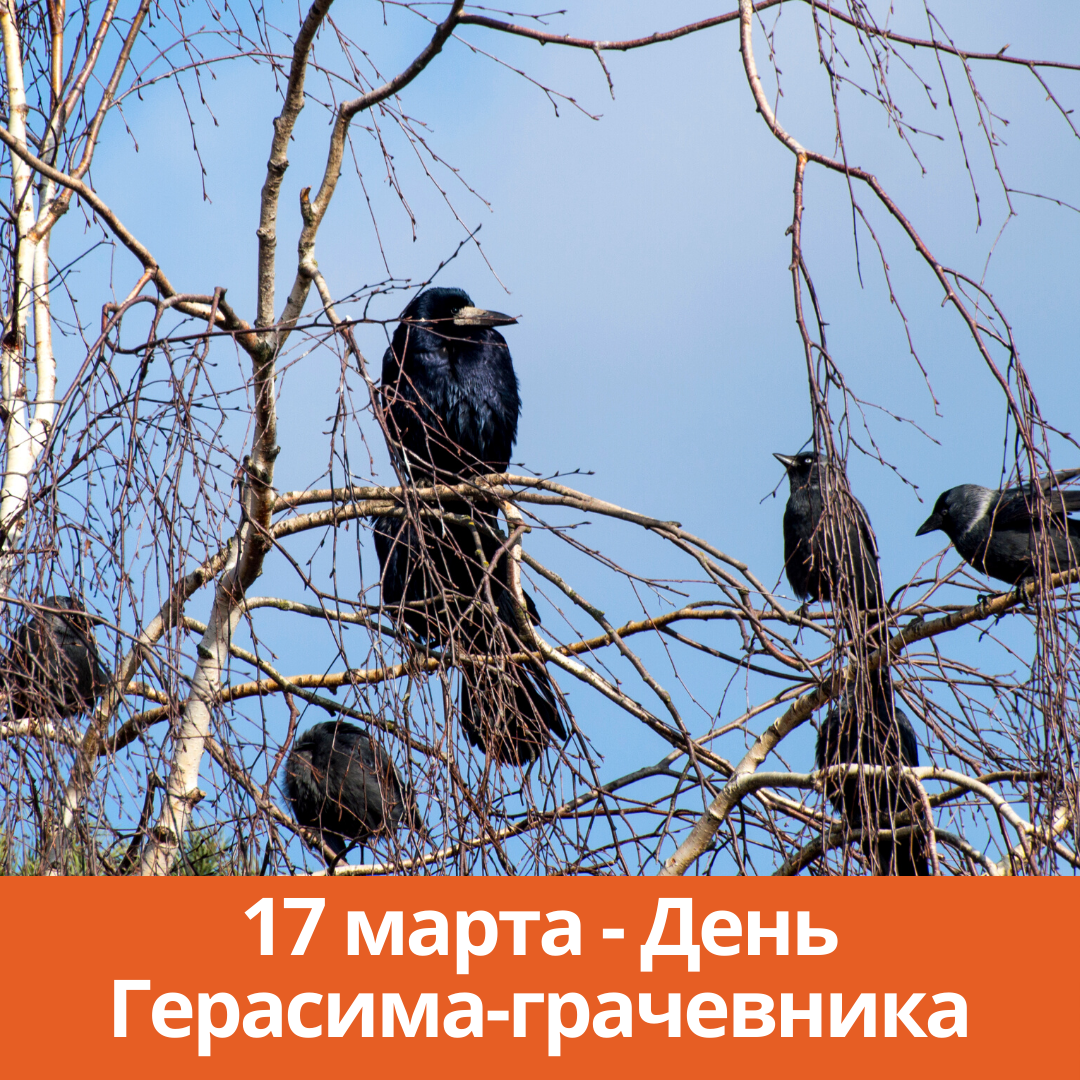 17 марта - День Герасима-грачевника